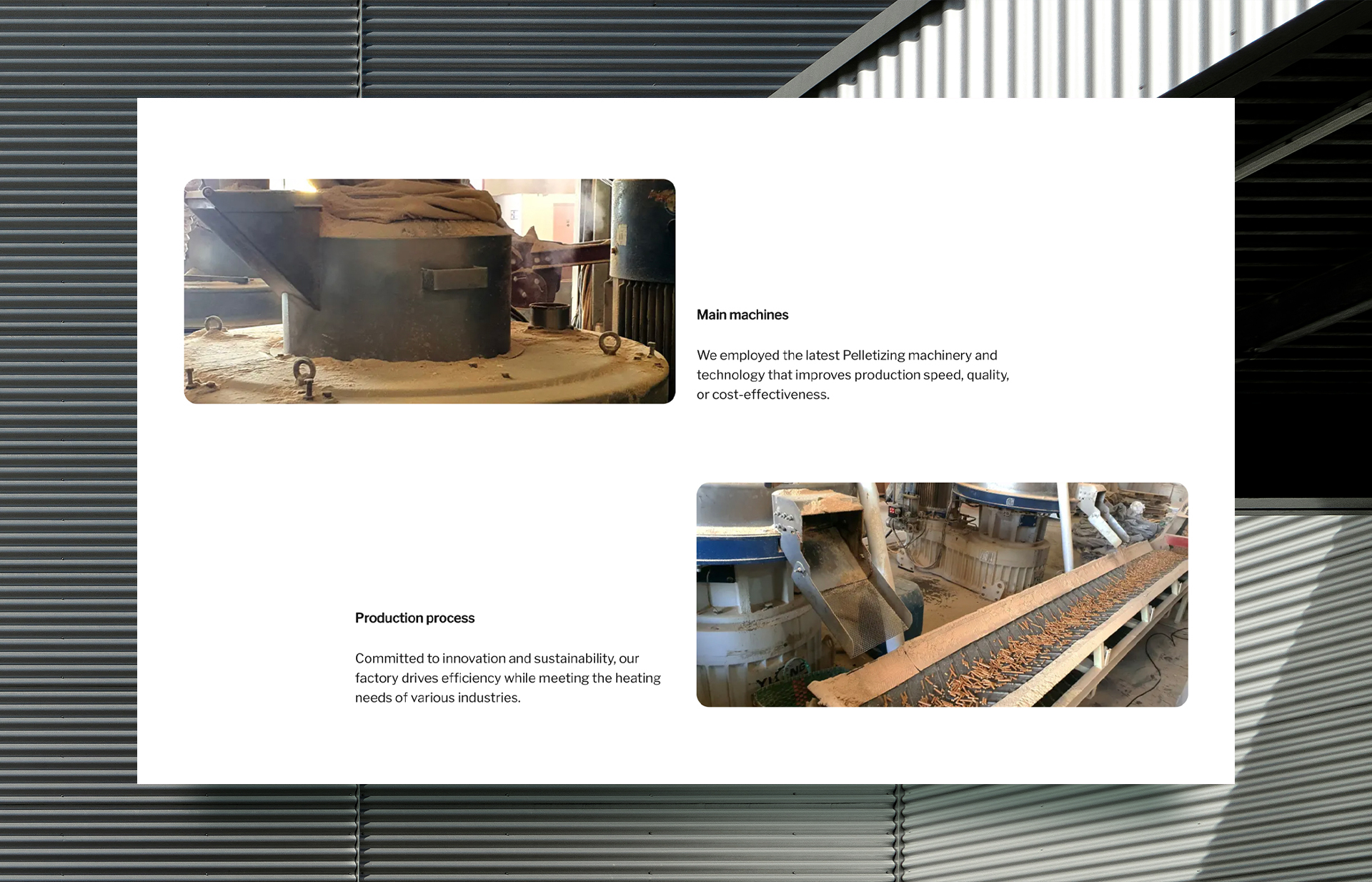 Main machines

We employed the latest Pelletizing machinery and technology that improves production speed, quality, or cost-effectiveness.

Production process

Committed to innovation and sustainability, our factory drives efficiency while meeting the heating needs of various industries.